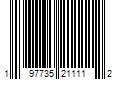 1 97735 21111 2